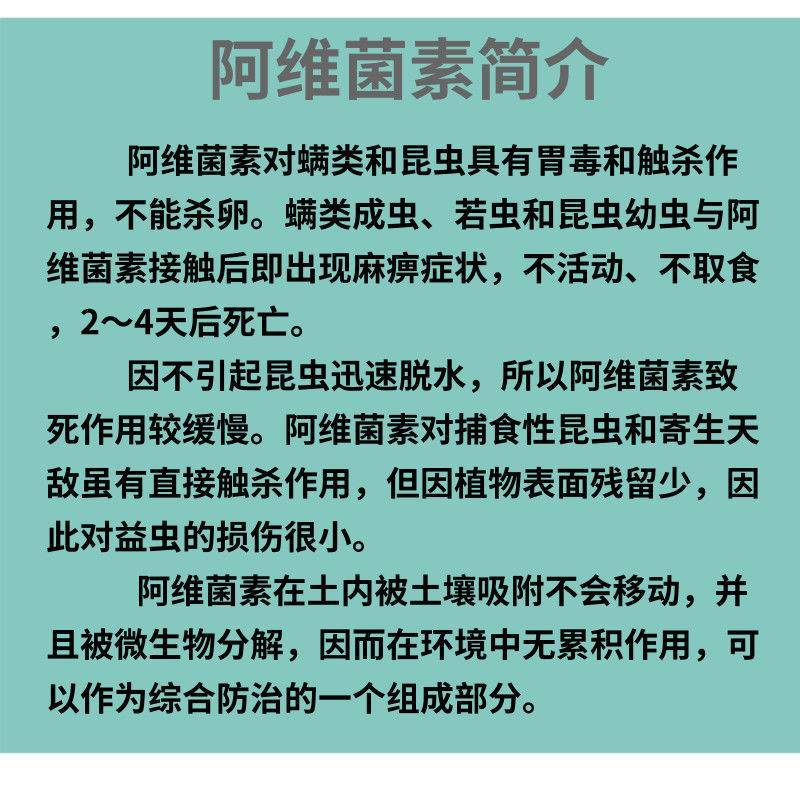 阿维菌素简介

阿维菌素对螨类和昆虫具有胃毒和触杀作用，不能杀卵。螨类成虫、若虫和昆虫幼虫与阿维菌素接触后即出现麻痹症状，不活动、不取食，2～4天后死亡。

因不引起昆虫迅速脱水，所以阿维菌素致死作用较缓慢。阿维菌素对捕食性昆虫和寄生天敌虽有直接触杀作用，但因植物表面残留少，因此对益虫的损伤很小。

阿维菌素在土内被土壤吸附不会移动，并且被微生物分解，因而在环境中无累积作用，可以作为综合防治的一个组成部分。